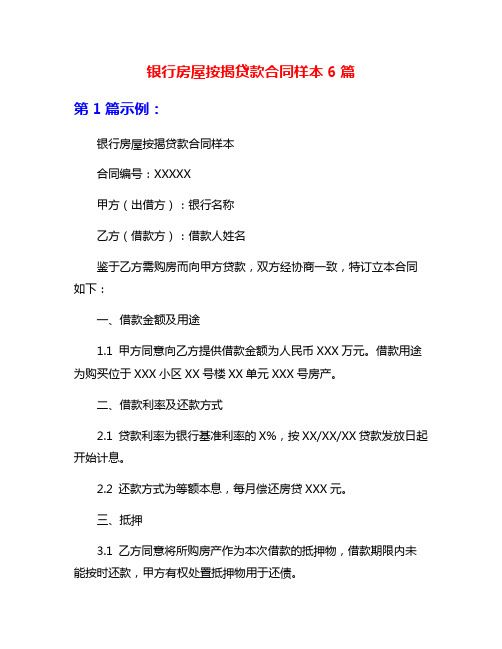 银行房屋按揭贷款合同样本 6 篇

第 1 篇示例：

银行房屋按揭贷款合同样本

合同编号：XXXXX

甲方（出借方）：银行名称

乙方（借款方）：借款人姓名

鉴于乙方需购房而向甲方贷款，双方经协商一致，特订立本合同如下：

一、借款金额及用途

1.1 甲方同意向乙方提供借款金额为人民币 XXX 万元。借款用途为购买位于 XXX 小区 XX 号楼 XX 单元 XXX 号房产。

二、借款利率及还款方式

2.1 贷款利率为银行基准利率的 X%，按 XX/XX/XX 贷款发放日起开始计息。

2.2 还款方式为等额本息，每月偿还房贷 XXX 元。

三、抵押

3.1 乙方同意将所购房产作为本次借款的抵押物，借款期限内未能按时还款，甲方有权处置抵押物用于还债。